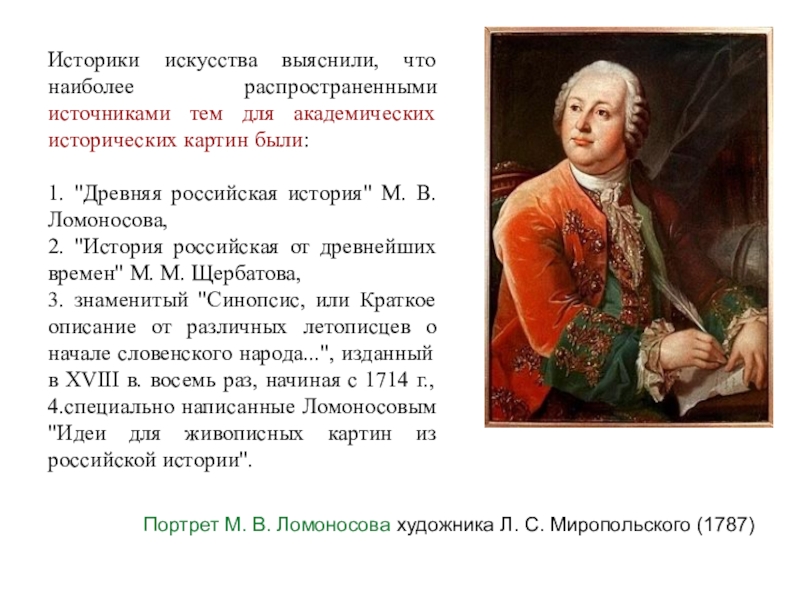 Историки искусства выяснили, что наиболее распространенными источниками тем для академических исторических картин были:

1. "Древняя российская история" М. В. Ломоносова,
2. "История российская от древнейших времен" М. М. Щербатова,
3. знаменитый "Синопсис, или Краткое описание от различных летописцев о начале словенского народа...", изданный в XVIII в. восемь раз, начиная с 1714 г.,
4.специально написанные Ломоносовым "Идеи для живописных картин из российской истории".

Портрет М. В. Ломоносова художника Л. С. Миропольского (1787)